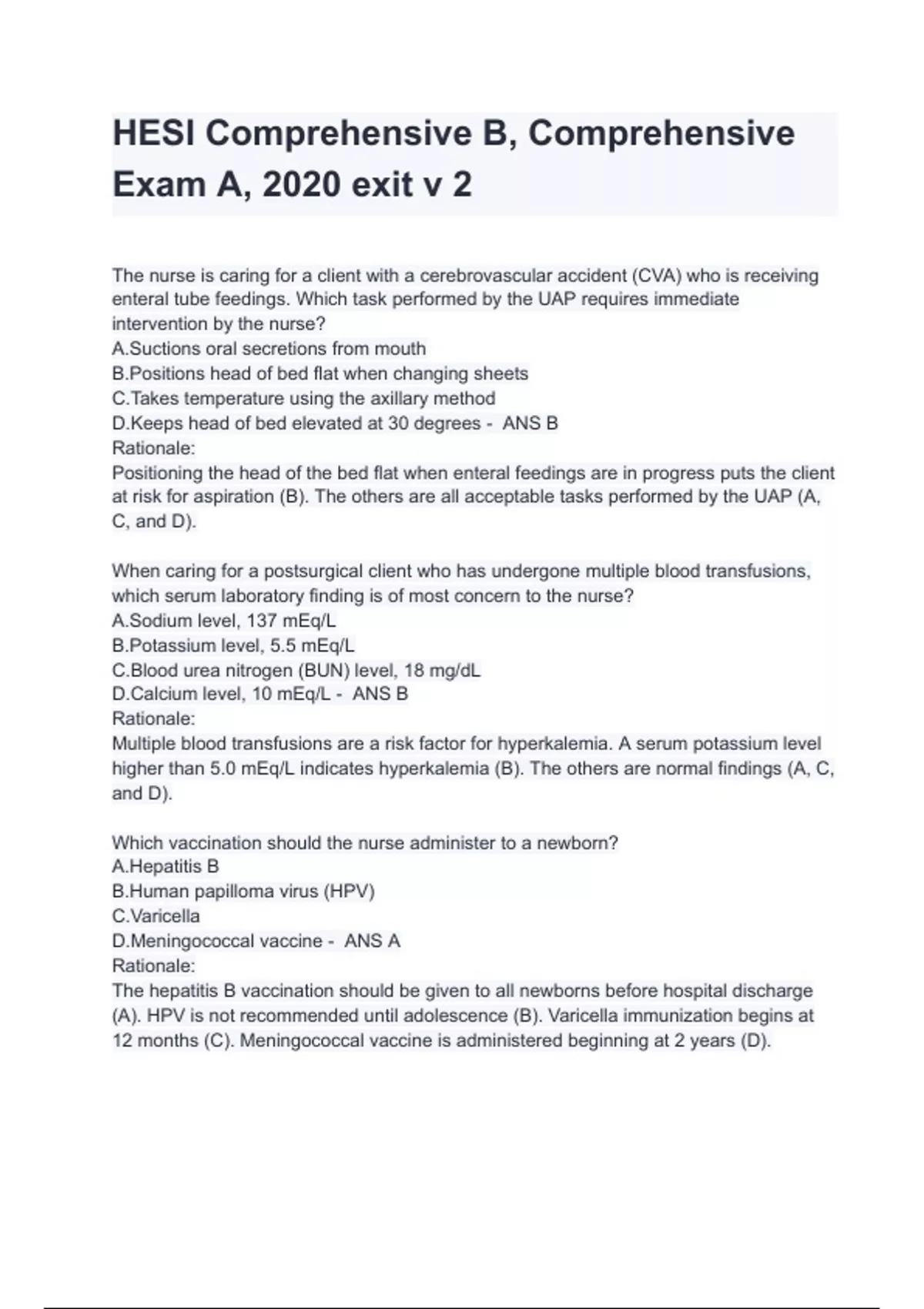 HESI Comprehensive B, Comprehensive Exam A, 2020 exit v 2

The nurse is caring for a client with a cerebrovascular accident (CVA) who is receiving enteral tube feedings. Which task performed by the UAP requires immediate intervention by the nurse?
A.Suctions oral secretions from mouth
B.Positions head of bed flat when changing sheets
C.Takes temperature using the axillary method
D.Keeps head of bed elevated at 30 degrees - ANS B
Rationale:
Positioning the head of the bed flat when enteral feedings are in progress puts the client at risk for aspiration (B). The others are all acceptable tasks performed by the UAP (A, C, and D).

When caring for a postsurgical client who has undergone multiple blood transfusions, which serum laboratory finding is of most concern to the nurse?
A.Sodium level, 137 mEq/L
B.Potassium level, 5.5 mEq/L
C.Blood urea nitrogen (BUN) level, 18 mg/dL
D.Calcium level, 10 mEq/L - ANS B
Rationale:
Multiple blood transfusions are a risk factor for hyperkalemia. A serum potassium level higher than 5.0 mEq/L indicates hyperkalemia (B). The others are normal findings (A, C, and D).

Which vaccination should the nurse administer to a newborn?
A.Hepatitis B
B.Human papilloma virus (HPV)
C.Varicella
D.Meningococcal vaccine - ANS A
Rationale:
The hepatitis B vaccination should be given to all newborns before hospital discharge (A). HPV is not recommended until adolescence (B). Varicella immunization begins at 12 months (C). Meningococcal vaccine is administered beginning at 2 years (D).